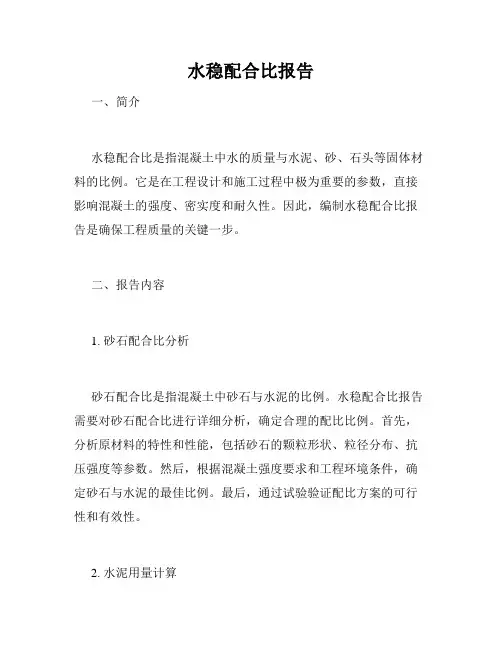 水稳配合比报告

一、简介

水稳配合比是指混凝土中水的质量与水泥、砂、石头等固体材料的比例。它是在工程设计和施工过程中极为重要的参数，直接影响混凝土的强度、密实度和耐久性。因此，编制水稳配合比报告是确保工程质量的关键一步。

二、报告内容

1. 砂石配合比分析

砂石配合比是指混凝土中砂石与水泥的比例。水稳配合比报告需要对砂石配合比进行详细分析，确定合理的配比比例。首先，分析原材料的特性和性能，包括砂石的颗粒形状、粒径分布、抗压强度等参数。然后，根据混凝土强度要求和工程环境条件，确定砂石与水泥的最佳比例。最后，通过试验验证配比方案的可行性和有效性。

2. 水泥用量计算